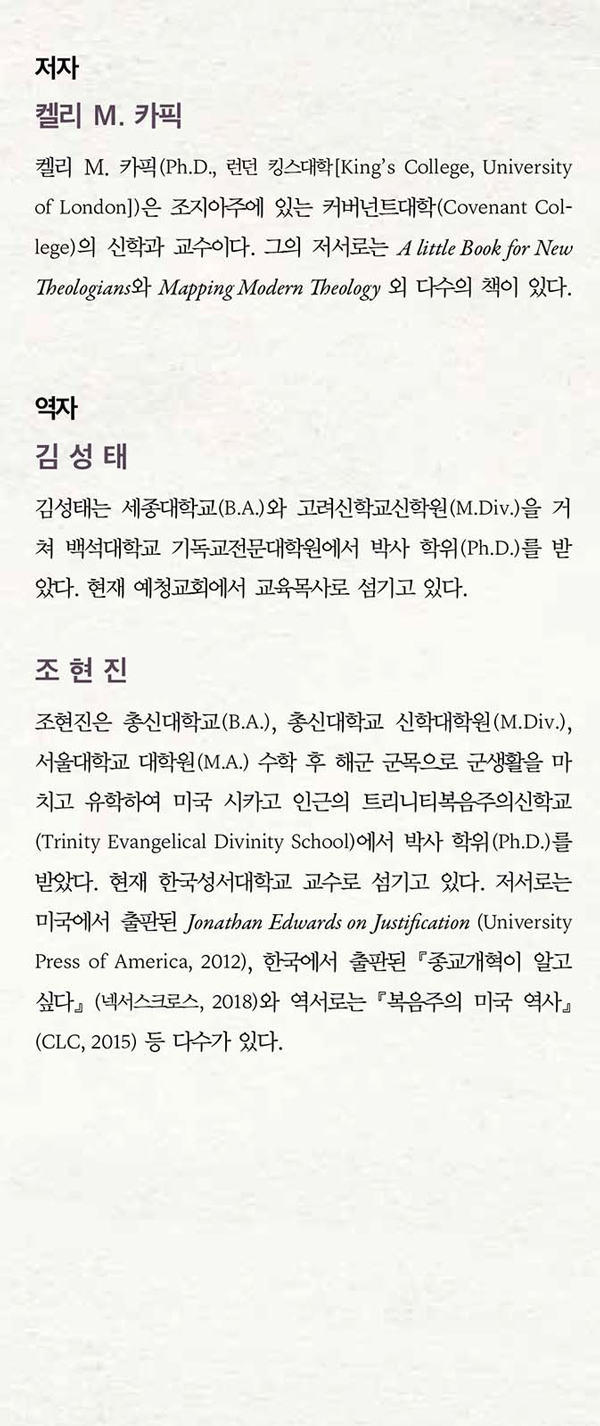 저자

켈리 M. 카픽

켈리 M. 카픽(Ph.D., 런던 킹스대학[King's College, University of London])은 조지아주에 있는 커버넌트대학(Covenant College)의 신학과 교수이다. 그의 저서로는 A little Book for New Theologians와 Mapping Modern Theology 외 다수의 책이 있다.

역자

김 성 태

김성태는 세종대학교(B.A.)와 고려신학교신학원(M.Div.)을 거쳐 백석대학교 기독교전문대학원에서 박사 학위(Ph.D.)를 받았다. 현재 예청교회에서 교육목사로 섬기고 있다.

조 현 진

조현진은 총신대학교(B.A.), 총신대학교 신학대학원(M.Div.), 서울대학교 대학원(M.A.) 수학 후 해군 군목으로 군생활을 마치고 유학하여 미국 시카고 인근의 트리니티복음주의신학교(Trinity Evangelical Divinity School)에서 박사 학위(Ph.D.)를 받았다. 현재 한국성서대학교 교수로 섬기고 있다. 저서로는 미국에서 출판된 Jonathan Edwards on Justification (University Press of America, 2012), 한국에서 출판된 『종교개혁이 알고 싶다』(넥서스크로스, 2018)와 역서로는 『복음주의 미국 역사』(CLC, 2015) 등 다수가 있다.